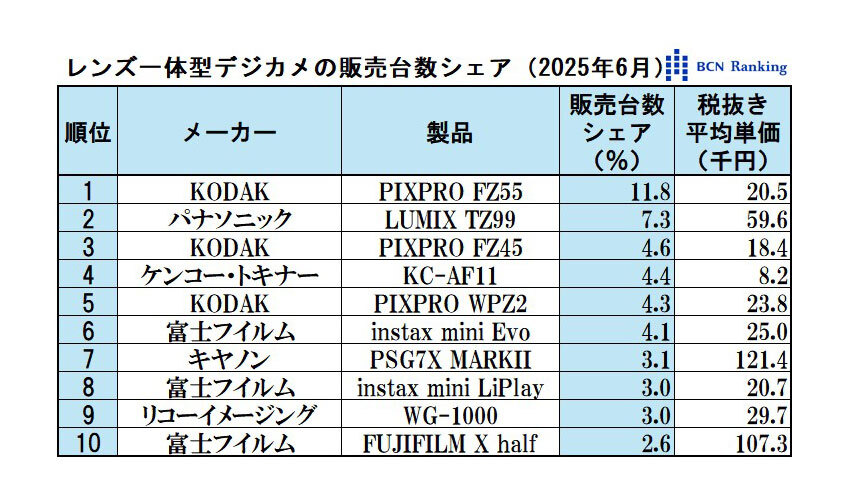 レンズ一体型デジカメの販売台数シェア（2025年6月）

BCN Ranking

| 順位 | メーカー | 製品 | 販売台数シェア（%） | 税抜き平均単価（千円） |
|---|---|---|---|---|
| 1 | KODAK | PIXPRO FZ55 | 11.8 | 20.5 |
| 2 | パナソニック | LUMIX TZ99 | 7.3 | 59.6 |
| 3 | KODAK | PIXPRO FZ45 | 4.6 | 18.4 |
| 4 | ケンコー・トキナー | KC-AF11 | 4.4 | 8.2 |
| 5 | KODAK | PIXPRO WPZ2 | 4.3 | 23.8 |
| 6 | 富士フイルム | instax mini Evo | 4.1 | 25.0 |
| 7 | キヤノン | PSG7X MARKII | 3.1 | 121.4 |
| 8 | 富士フイルム | instax mini LiPlay | 3.0 | 20.7 |
| 9 | リコーイメージング | WG-1000 | 3.0 | 29.7 |
| 10 | 富士フイルム | FUJIFILM X half | 2.6 | 107.3 |